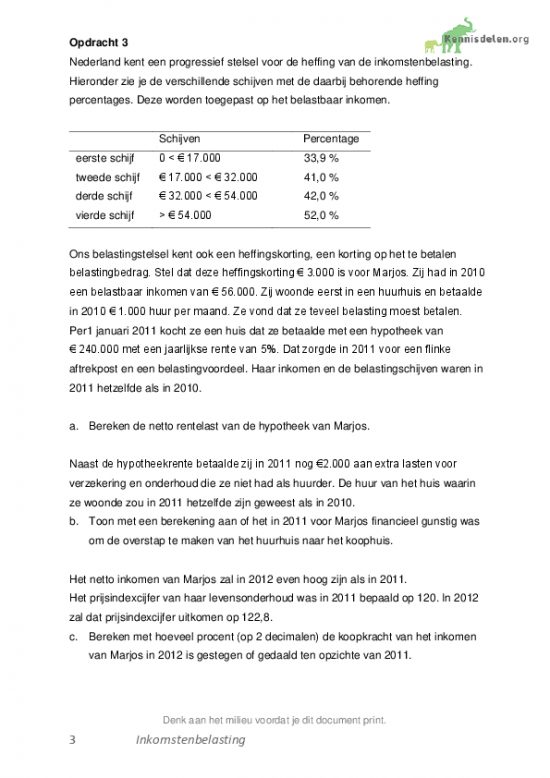 Kennisdelen.org

**Opdracht 3**
Nederland kent een progressief stelsel voor de heffing van de inkomstenbelasting. Hieronder zie je de verschillende schijven met de daarbij behorende heffing percentages. Deze worden toegepast op het belastbaar inkomen.

| | Schijven | Percentage |
|---|---|---|
| eerste schijf | 0 < € 17.000 | 33,9 % |
| tweede schijf | € 17.000 < € 32.000 | 41,0 % |
| derde schijf | € 32.000 < € 54.000 | 42,0 % |
| vierde schijf | > € 54.000 | 52,0 % |

Ons belastingstelsel kent ook een heffingskorting, een korting op het te betalen belastingbedrag. Stel dat deze heffingskorting € 3.000 is voor Marjos. Zij had in 2010 een belastbaar inkomen van € 56.000. Zij woonde eerst in een huurhuis en betaalde in 2010 € 1.000 huur per maand. Ze vond dat ze teveel belasting moest betalen. Per1 januari 2011 kocht ze een huis dat ze betaalde met een hypotheek van € 240.000 met een jaarlijkse rente van 5%. Dat zorgde in 2011 voor een flinke aftrekpost en een belastingvoordeel. Haar inkomen en de belastingschijven waren in 2011 hetzelfde als in 2010.

a. Bereken de netto rentelast van de hypotheek van Marjos.

Naast de hypotheekrente betaalde zij in 2011 nog €2.000 aan extra lasten voor verzekering en onderhoud die ze niet had als huurder. De huur van het huis waarin ze woonde zou in 2011 hetzelfde zijn geweest als in 2010.
b. Toon met een berekening aan of het in 2011 voor Marjos financieel gunstig was om de overstap te maken van het huurhuis naar het koophuis.

Het netto inkomen van Marjos zal in 2012 even hoog zijn als in 2011.
Het prijsindexcijfer van haar levensonderhoud was in 2011 bepaald op 120. In 2012 zal dat prijsindexcijfer uitkomen op 122,8.
c. Bereken met hoeveel procent (op 2 decimalen) de koopkracht van het inkomen van Marjos in 2012 is gestegen of gedaald ten opzichte van 2011.

Denk aan het milieu voordat je dit document print.

3 Inkomstenbelasting